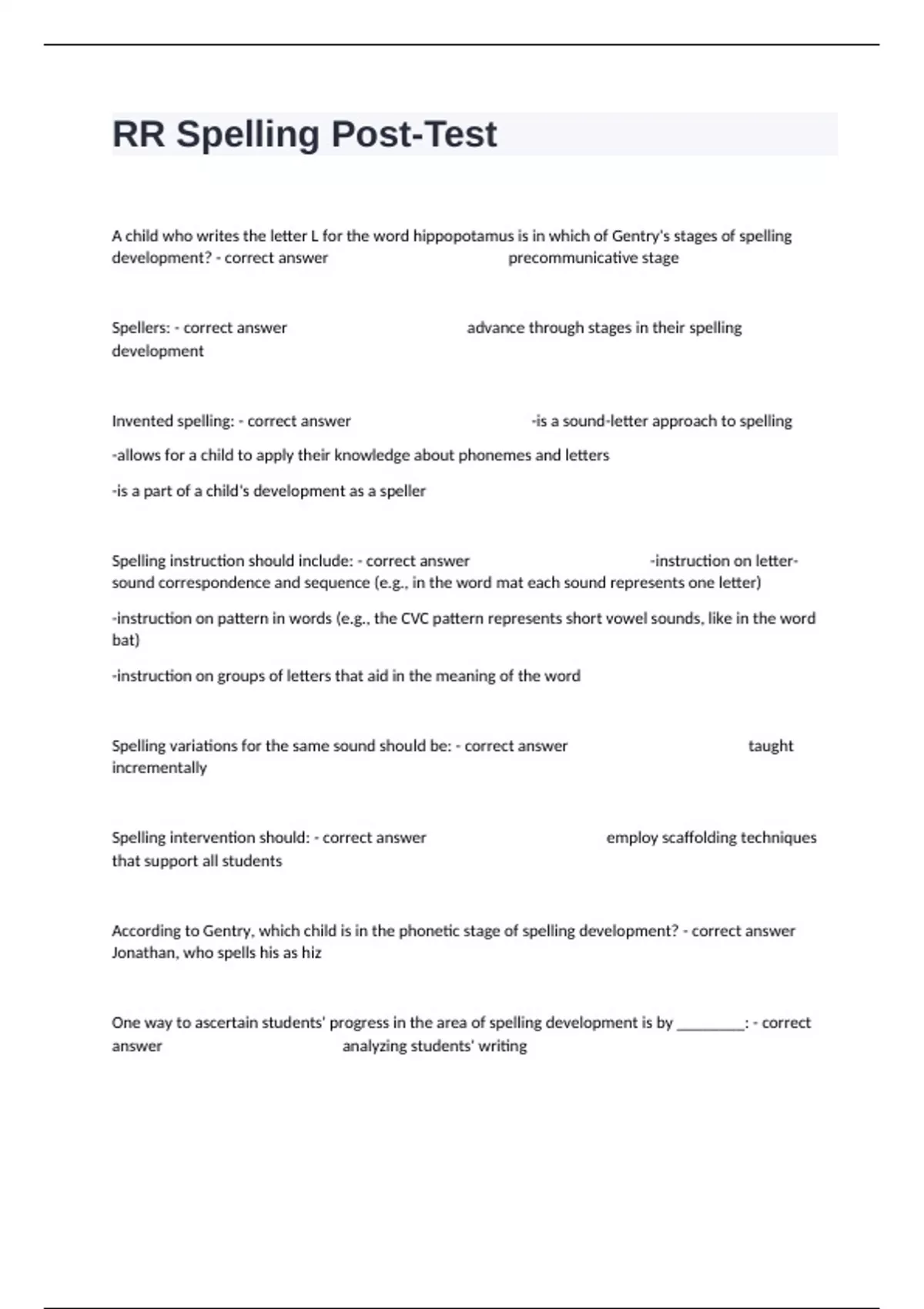 RR Spelling Post-Test

A child who writes the letter L for the word hippopotamus is in which of Gentry's stages of spelling development? - correct answer precommunicative stage

Spellers: - correct answer advance through stages in their spelling development

Invented spelling: - correct answer -is a sound-letter approach to spelling

-allows for a child to apply their knowledge about phonemes and letters

-is a part of a child's development as a speller

Spelling instruction should include: - correct answer -instruction on letter-sound correspondence and sequence (e.g., in the word mat each sound represents one letter)

-instruction on pattern in words (e.g., the CVC pattern represents short vowel sounds, like in the word bat)

-instruction on groups of letters that aid in the meaning of the word

Spelling variations for the same sound should be: - correct answer taught incrementally

Spelling intervention should: - correct answer employ scaffolding techniques that support all students

According to Gentry, which child is in the phonetic stage of spelling development? - correct answer Jonathan, who spells his as hiz

One way to ascertain students' progress in the area of spelling development is by ________: - correct answer analyzing students' writing